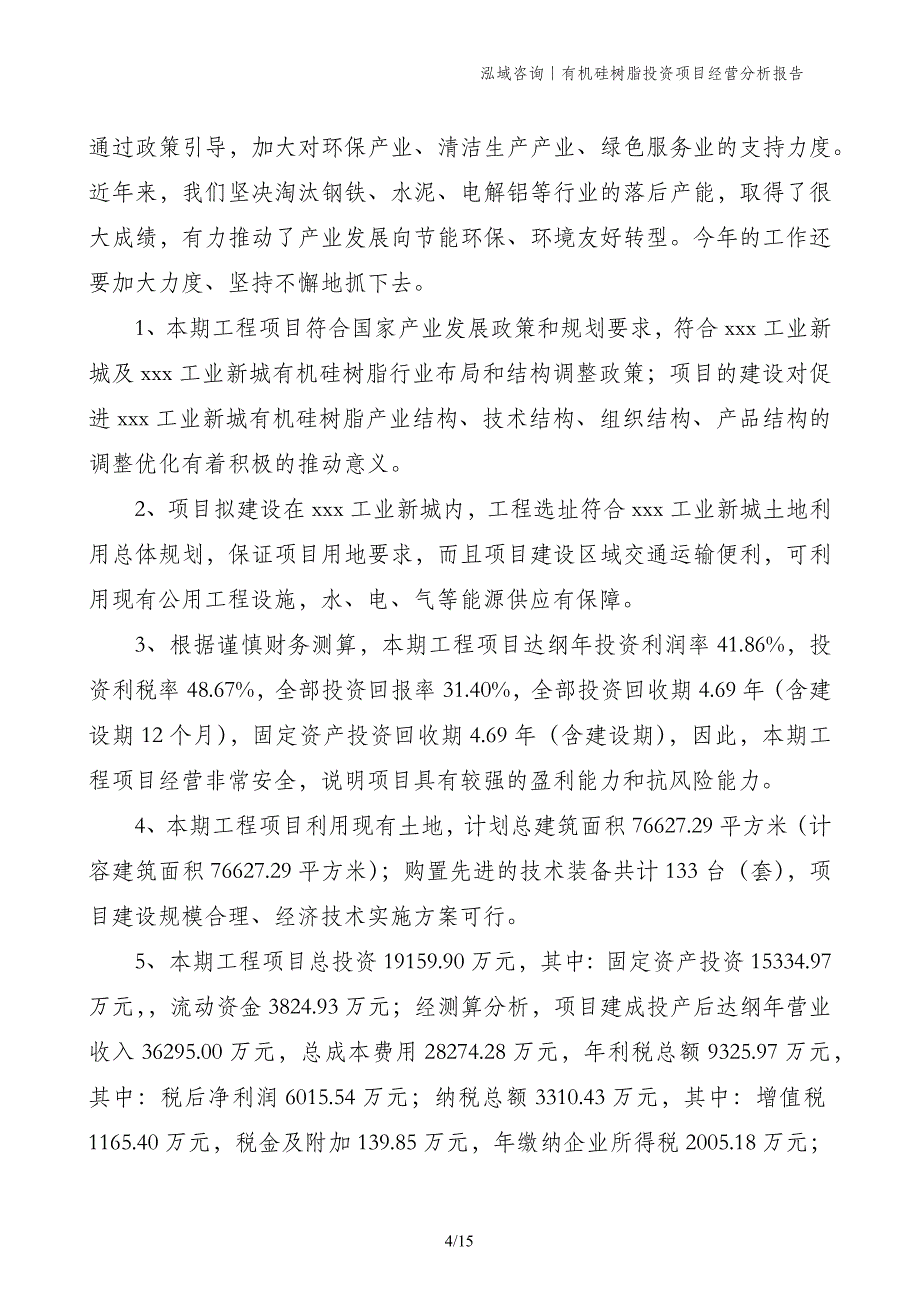 泓域咨询丨有机硅树脂投资项目经营分析报告

通过政策引导，加大对环保产业、清洁生产产业、绿色服务业的支持力度。近年来，我们坚决淘汰钢铁、水泥、电解铝等行业的落后产能，取得了很大成绩，有力推动了产业发展向节能环保、环境友好转型。今年的工作还要加大力度、坚持不懈地抓下去。

1、本期工程项目符合国家产业发展政策和规划要求，符合 xxx 工业新城及 xxx 工业新城有机硅树脂行业布局和结构调整政策；项目的建设对促进 xxx 工业新城有机硅树脂产业结构、技术结构、组织结构、产品结构的调整优化有着积极的推动意义。

2、项目拟建设在 xxx 工业新城内，工程选址符合 xxx 工业新城土地利用总体规划，保证项目用地要求，而且项目建设区域交通运输便利，可利用现有公用工程设施，水、电、气等能源供应有保障。

3、根据谨慎财务测算，本期工程项目达纲年投资利润率 41.86%，投资利税率 48.67%，全部投资回报率 31.40%，全部投资回收期 4.69 年（含建设期 12 个月），固定资产投资回收期 4.69 年（含建设期），因此，本期工程项目经营非常安全，说明项目具有较强的盈利能力和抗风险能力。

4、本期工程项目利用现有土地，计划总建筑面积 76627.29 平方米（计容建筑面积 76627.29 平方米）；购置先进的技术装备共计 133 台（套），项目建设规模合理、经济技术实施方案可行。

5、本期工程项目总投资 19159.90 万元，其中：固定资产投资 15334.97 万元,，流动资金 3824.93 万元；经测算分析，项目建成投产后达纲年营业收入 36295.00 万元，总成本费用 28274.28 万元，年利税总额 9325.97 万元，其中：税后净利润 6015.54 万元；纳税总额 3310.43 万元，其中：增值税 1165.40 万元，税金及附加 139.85 万元，年缴纳企业所得税 2005.18 万元；

4/15